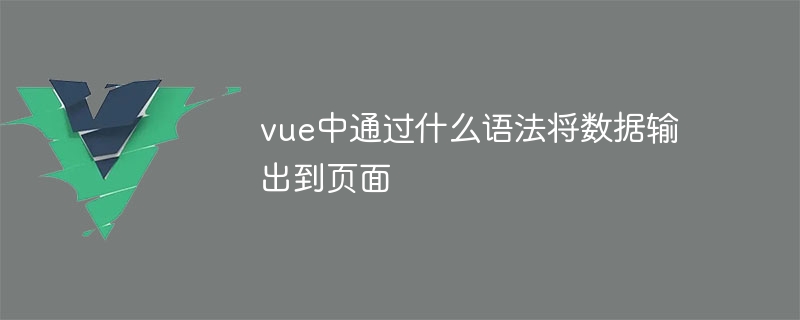 vue中通过什么语法将数据输出到页面